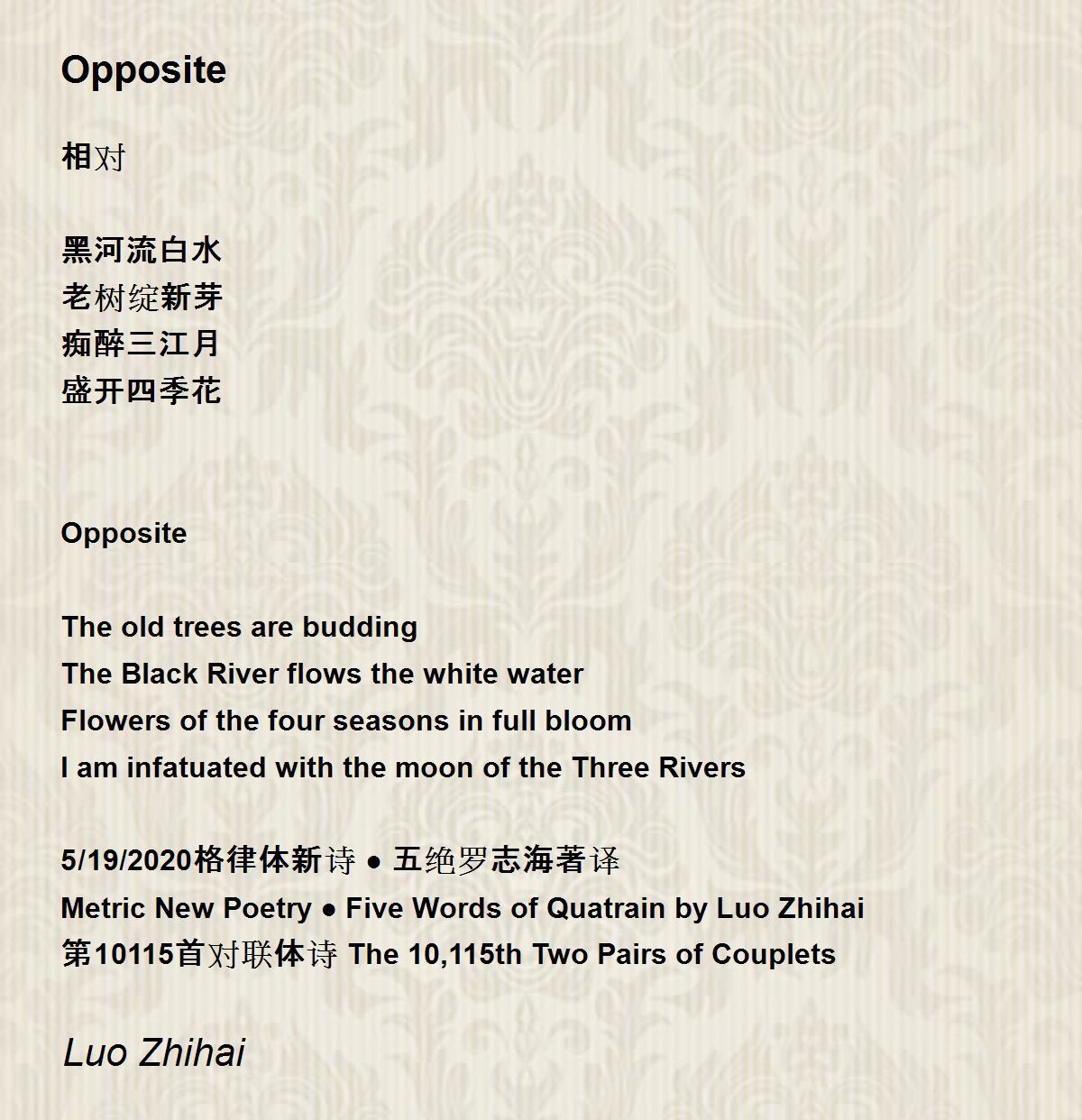 Opposite

相对

黑河流白水
老树绽新芽
痴醉三江月
盛开四季花

Opposite

The old trees are budding
The Black River flows the white water
Flowers of the four seasons in full bloom
I am infatuated with the moon of the Three Rivers

5/19/2020格律体新诗 ● 五绝罗志海著译
Metric New Poetry ● Five Words of Quatrain by Luo Zhihai
第10115首对联体诗 The 10,115th Two Pairs of Couplets

Luo Zhihai